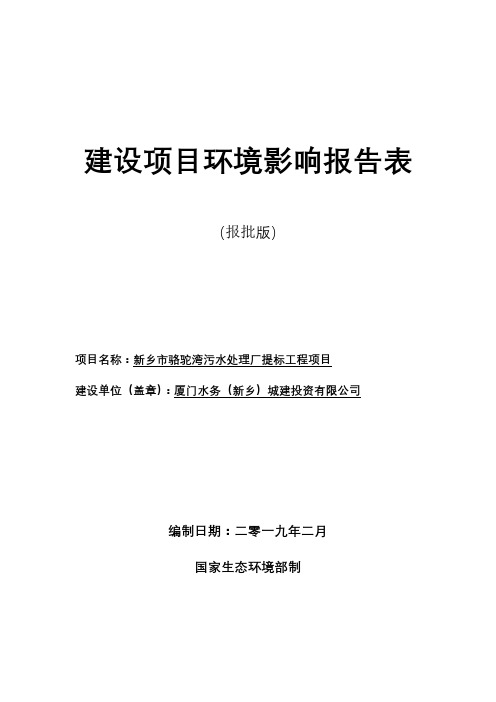 建设项目环境影响报告表

(报批版)

项目名称：新乡市骆驼湾污水处理厂提标工程项目

建设单位（盖章）：厦门水务（新乡）城建投资有限公司

编制日期：二零一九年二月

国家生态环境部制